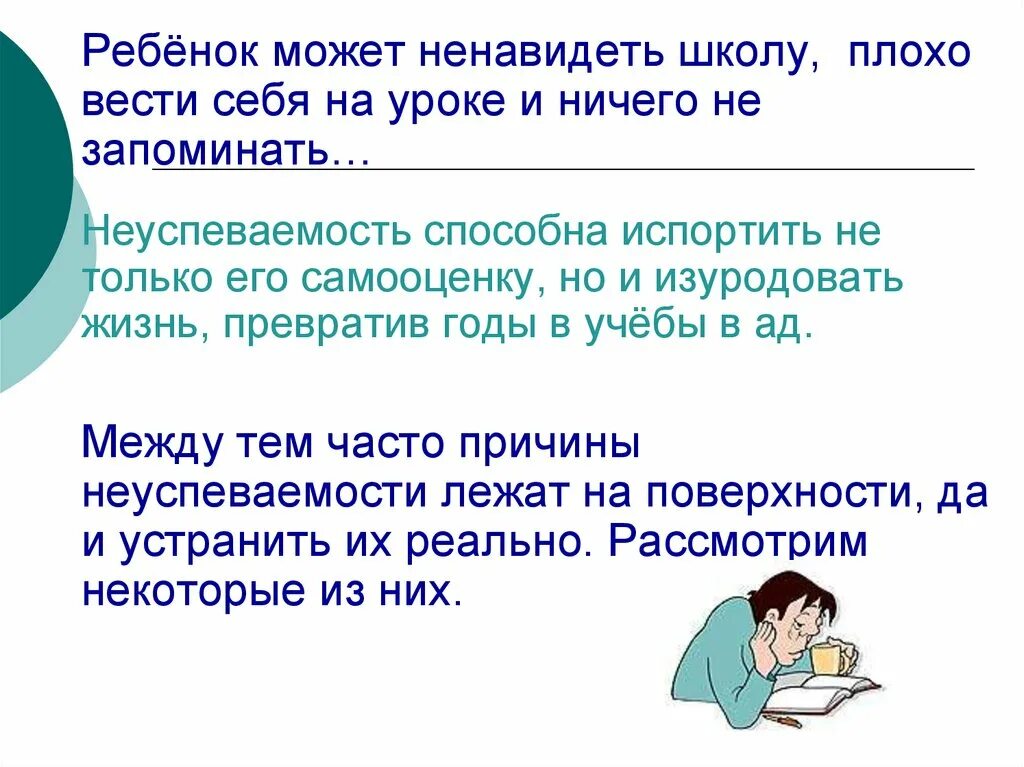 Ребёнок может ненавидеть школу, плохо вести себя на уроке и ничего не запоминать…

Неуспеваемость способна испортить не только его самооценку, но и изуродовать жизнь, превратив годы в учёбы в ад.

Между тем часто причины неуспеваемости лежат на поверхности, да и устранить их реально. Рассмотрим некоторые из них.